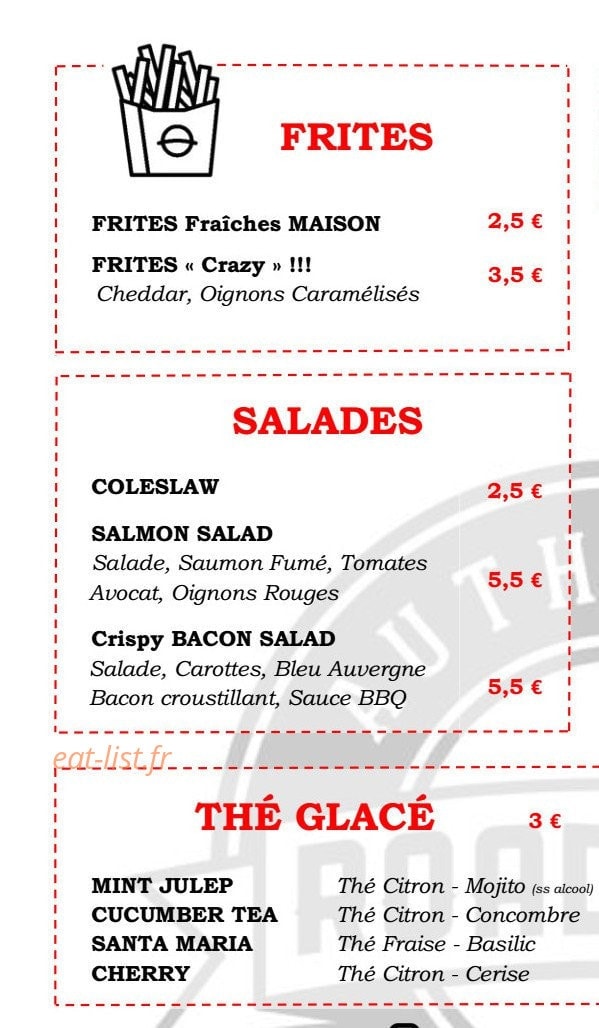 FRITES

FRITES Fraîches MAISON 2,5 €

FRITES « Crazy » !!! 3,5 €
Cheddar, Oignons Caramélisés

SALADES

COLESLAW 2,5 €

SALMON SALAD
Salade, Saumon Fumé, Tomates Avocat, Oignons Rouges 5,5 €

Crispy BACON SALAD
Salade, Carottes, Bleu Auvergne Bacon croustillant, Sauce BBQ 5,5 €

eat-list.fr

THÉ GLACÉ 3 €

MINT JULEP Thé Citron - Mojito (ss alcool)
CUCUMBER TEA Thé Citron - Concombre
SANTA MARIA Thé Fraise - Basilic
CHERRY Thé Citron - Cerise